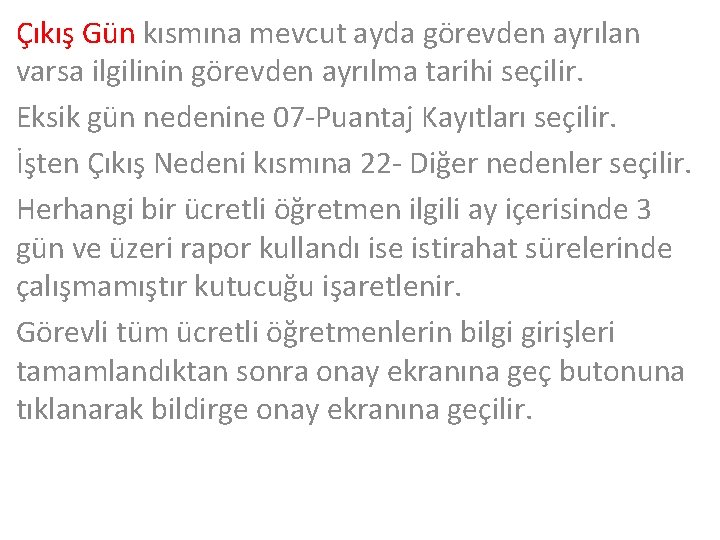 Çıkış Gün kısmına mevcut ayda görevden ayrılan varsa ilgilinin görevden ayrılma tarihi seçilir.

Eksik gün nedenine 07-Puantaj Kayıtları seçilir.

İşten Çıkış Nedeni kısmına 22- Diğer nedenler seçilir.

Herhangi bir ücretli öğretmen ilgili ay içerisinde 3 gün ve üzeri rapor kullandı ise istirahat sürelerinde çalışmamıştır kutucuğu işaretlenir.

Görevli tüm ücretli öğretmenlerin bilgi girişleri tamamlandıktan sonra onay ekranına geç butonuna tıklanarak bildirge onay ekranına geçilir.